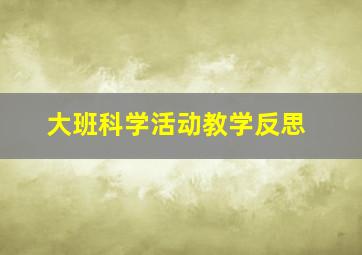 大班科学活动教学反思